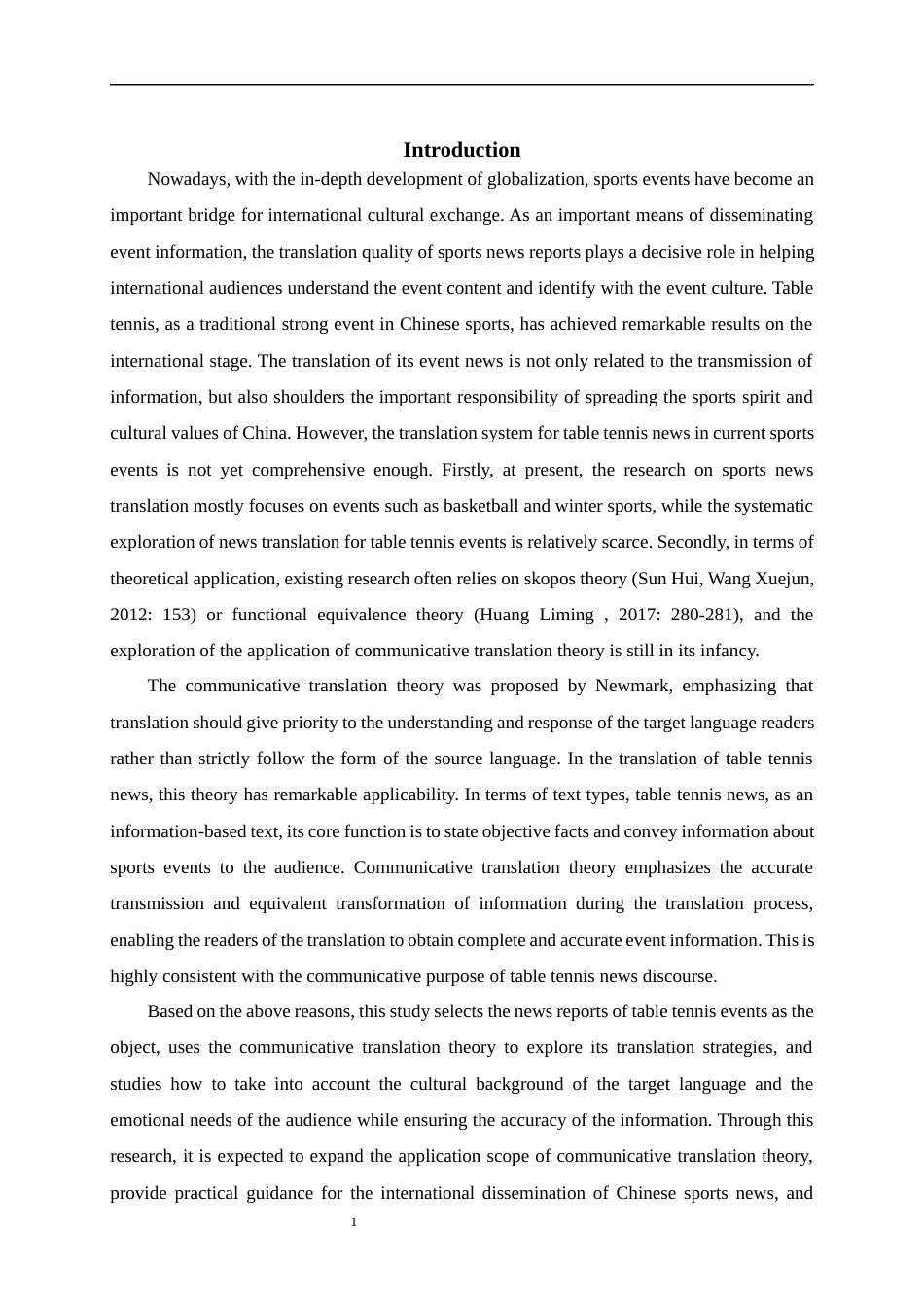 Introduction

Nowadays, with the in-depth development of globalization, sports events have become an important bridge for international cultural exchange. As an important means of disseminating event information, the translation quality of sports news reports plays a decisive role in helping international audiences understand the event content and identify with the event culture. Table tennis, as a traditional strong event in Chinese sports, has achieved remarkable results on the international stage. The translation of its event news is not only related to the transmission of information, but also shoulders the important responsibility of spreading the sports spirit and cultural values of China. However, the translation system for table tennis news in current sports events is not yet comprehensive enough. Firstly, at present, the research on sports news translation mostly focuses on events such as basketball and winter sports, while the systematic exploration of news translation for table tennis events is relatively scarce. Secondly, in terms of theoretical application, existing research often relies on skopos theory (Sun Hui, Wang Xuejun, 2012: 153) or functional equivalence theory (Huang Liming , 2017: 280-281), and the exploration of the application of communicative translation theory is still in its infancy.

The communicative translation theory was proposed by Newmark, emphasizing that translation should give priority to the understanding and response of the target language readers rather than strictly follow the form of the source language. In the translation of table tennis news, this theory has remarkable applicability. In terms of text types, table tennis news, as an information-based text, its core function is to state objective facts and convey information about sports events to the audience. Communicative translation theory emphasizes the accurate transmission and equivalent transformation of information during the translation process, enabling the readers of the translation to obtain complete and accurate event information. This is highly consistent with the communicative purpose of table tennis news discourse.

Based on the above reasons, this study selects the news reports of table tennis events as the object, uses the communicative translation theory to explore its translation strategies, and studies how to take into account the cultural background of the target language and the emotional needs of the audience while ensuring the accuracy of the information. Through this research, it is expected to expand the application scope of communicative translation theory, provide practical guidance for the international dissemination of Chinese sports news, and

1